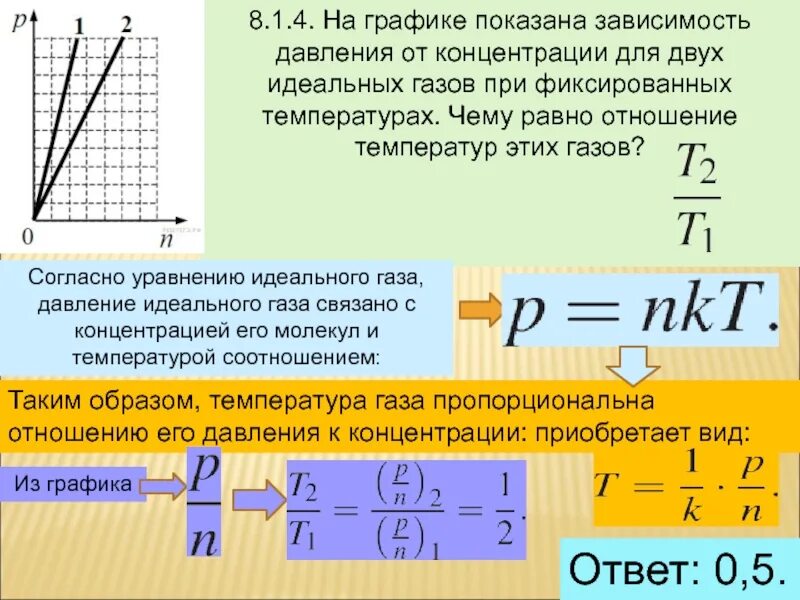 p
1
2
0
n

8.1.4. На графике показана зависимость давления от концентрации для двух идеальных газов при фиксированных температурах. Чему равно отношение температур этих газов?

$\frac{T_2}{T_1}$

Согласно уравнению идеального газа, давление идеального газа связано с концентрацией его молекул и температурой соотношением:

$p = nkT.$

Таким образом, температура газа пропорциональна отношению его давления к концентрации: приобретает вид:

Из графика

$\frac{p}{n}$

$\frac{T_2}{T_1} = \frac{\left(\frac{p}{n}\right)_2}{\left(\frac{p}{n}\right)_1} = \frac{1}{2}.$

$T = \frac{1}{k} \cdot \frac{p}{n}.$

Ответ: 0,5.